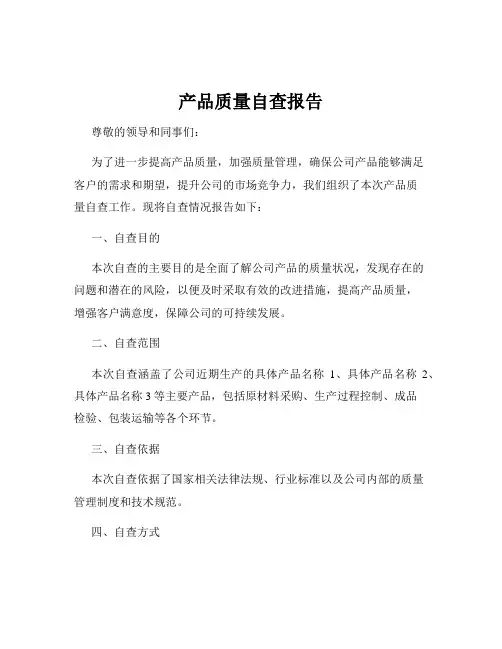 产品质量自查报告

尊敬的领导和同事们：

为了进一步提高产品质量，加强质量管理，确保公司产品能够满足客户的需求和期望，提升公司的市场竞争力，我们组织了本次产品质量自查工作。现将自查情况报告如下：

一、自查目的

本次自查的主要目的是全面了解公司产品的质量状况，发现存在的问题和潜在的风险，以便及时采取有效的改进措施，提高产品质量，增强客户满意度，保障公司的可持续发展。

二、自查范围

本次自查涵盖了公司近期生产的具体产品名称 1、具体产品名称 2、具体产品名称 3 等主要产品，包括原材料采购、生产过程控制、成品检验、包装运输等各个环节。

三、自查依据

本次自查依据了国家相关法律法规、行业标准以及公司内部的质量管理制度和技术规范。

四、自查方式